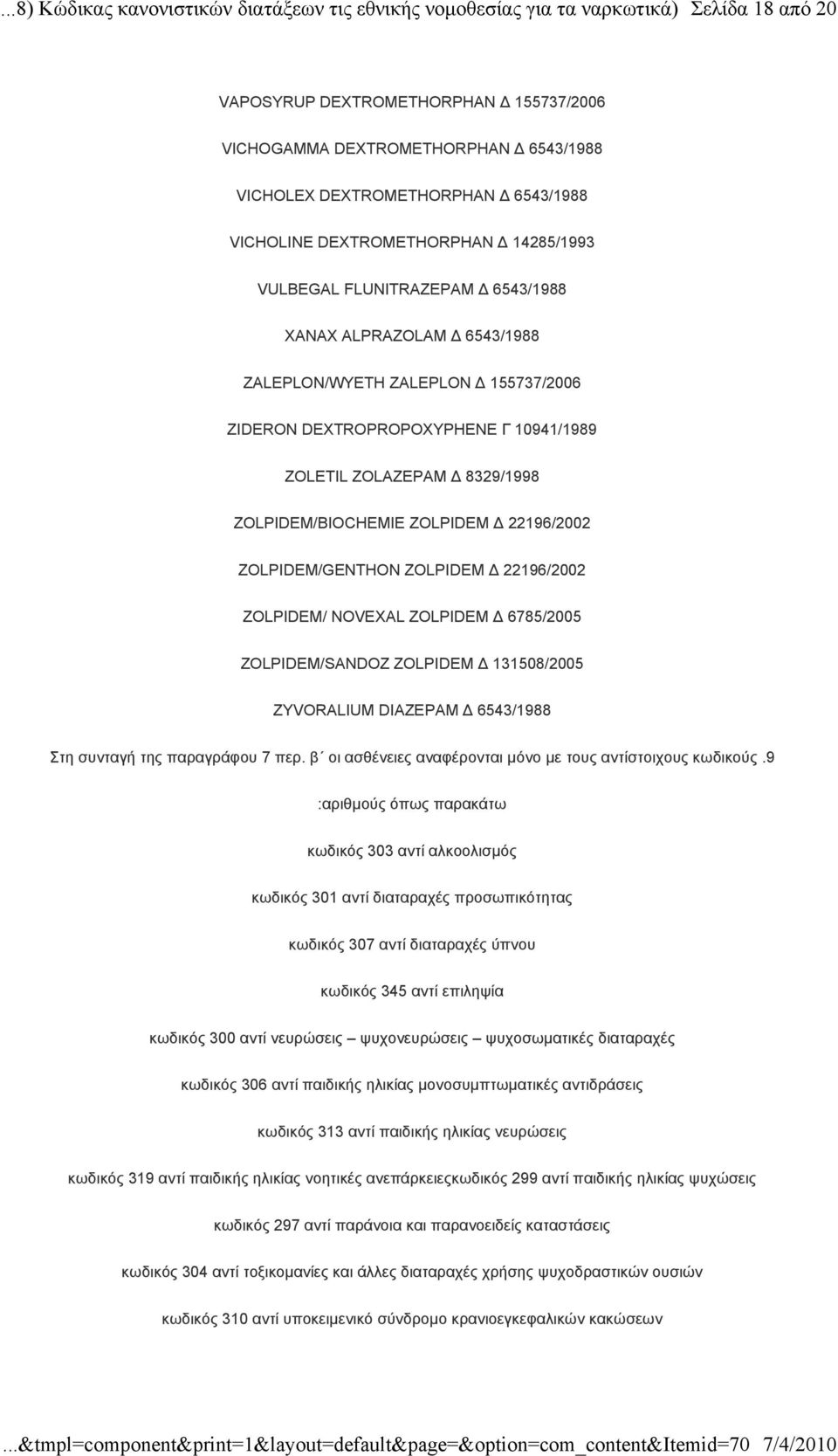 ...8) Κώδικας κανονιστικών διατάξεων τις εθνικής νομοθεσίας για τα ναρκωτικά) Σελίδα 18 από 20

VAPOSYRUP DEXTROMETHORPHAN Δ 155737/2006

VICHOGAMMA DEXTROMETHORPHAN Δ 6543/1988

VICHOLEX DEXTROMETHORPHAN Δ 6543/1988

VICHOLINE DEXTROMETHORPHAN Δ 14285/1993

VULBEGAL FLUNITRAZEPAM Δ 6543/1988

XANAX ALPRAZOLAM Δ 6543/1988

ZALEPLON/WYETH ZALEPLON Δ 155737/2006

ZIDERON DEXTROPROPOXYPHENE Γ 10941/1989

ZOLETIL ZOLAZEPAM Δ 8329/1998

ZOLPIDEM/BIOCHEMIE ZOLPIDEM Δ 22196/2002

ZOLPIDEM/GENTHON ZOLPIDEM Δ 22196/2002

ZOLPIDEM/ NOVEXAL ZOLPIDEM Δ 6785/2005

ZOLPIDEM/SANDOZ ZOLPIDEM Δ 131508/2005

ZYVORALIUM DIAZEPAM Δ 6543/1988

Στη συνταγή της παραγράφου 7 περ. β΄ οι ασθένειες αναφέρονται μόνο με τους αντίστοιχους κωδικούς.9

:αριθμούς όπως παρακάτω

κωδικός 303 αντί αλκοολισμός

κωδικός 301 αντί διαταραχές προσωπικότητας

κωδικός 307 αντί διαταραχές ύπνου

κωδικός 345 αντί επιληψία

κωδικός 300 αντί νευρώσεις – ψυχονευρώσεις – ψυχοσωματικές διαταραχές

κωδικός 306 αντί παιδικής ηλικίας μονοσυμπτωματικές αντιδράσεις

κωδικός 313 αντί παιδικής ηλικίας νευρώσεις

κωδικός 319 αντί παιδικής ηλικίας νοητικές ανεπάρκειεςκωδικός 299 αντί παιδικής ηλικίας ψυχώσεις

κωδικός 297 αντί παράνοια και παρανοειδείς καταστάσεις

κωδικός 304 αντί τοξικομανίες και άλλες διαταραχές χρήσης ψυχοδραστικών ουσιών

κωδικός 310 αντί υποκειμενικό σύνδρομο κρανιοεγκεφαλικών κακώσεων

...&tmpl=component&print=1&layout=default&page=&option=com_content&Itemid=70 7/4/2010